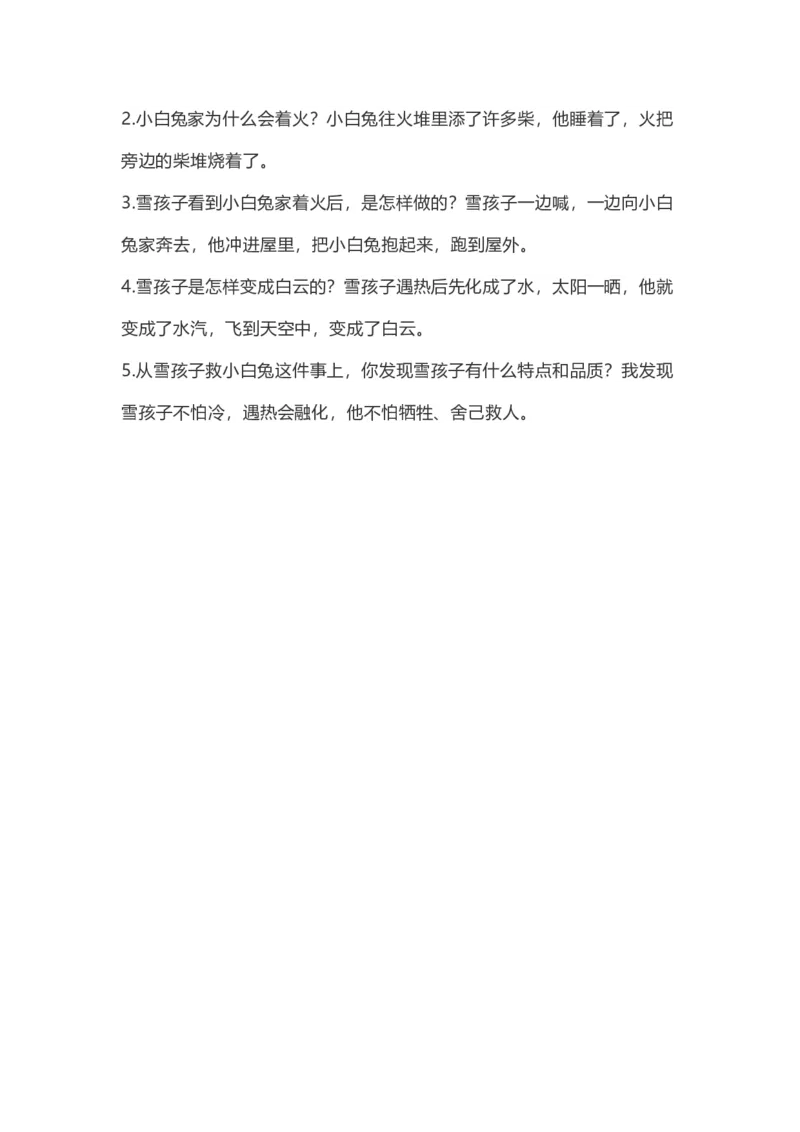 2.小白兔家为什么会着火？小白兔往火堆里添了许多柴，他睡着了，火把旁边的柴堆烧着了。

3.雪孩子看到小白兔家着火后，是怎样做的？雪孩子一边喊，一边向小白兔家奔去，他冲进屋里，把小白兔抱起来，跑到屋外。

4.雪孩子是怎样变成白云的？雪孩子遇热后先化成了水，太阳一晒，他就变成了水汽，飞到天空中，变成了白云。

5.从雪孩子救小白兔这件事上，你发现雪孩子有什么特点和品质？我发现雪孩子不怕冷，遇热会融化，他不怕牺牲、舍己救人。